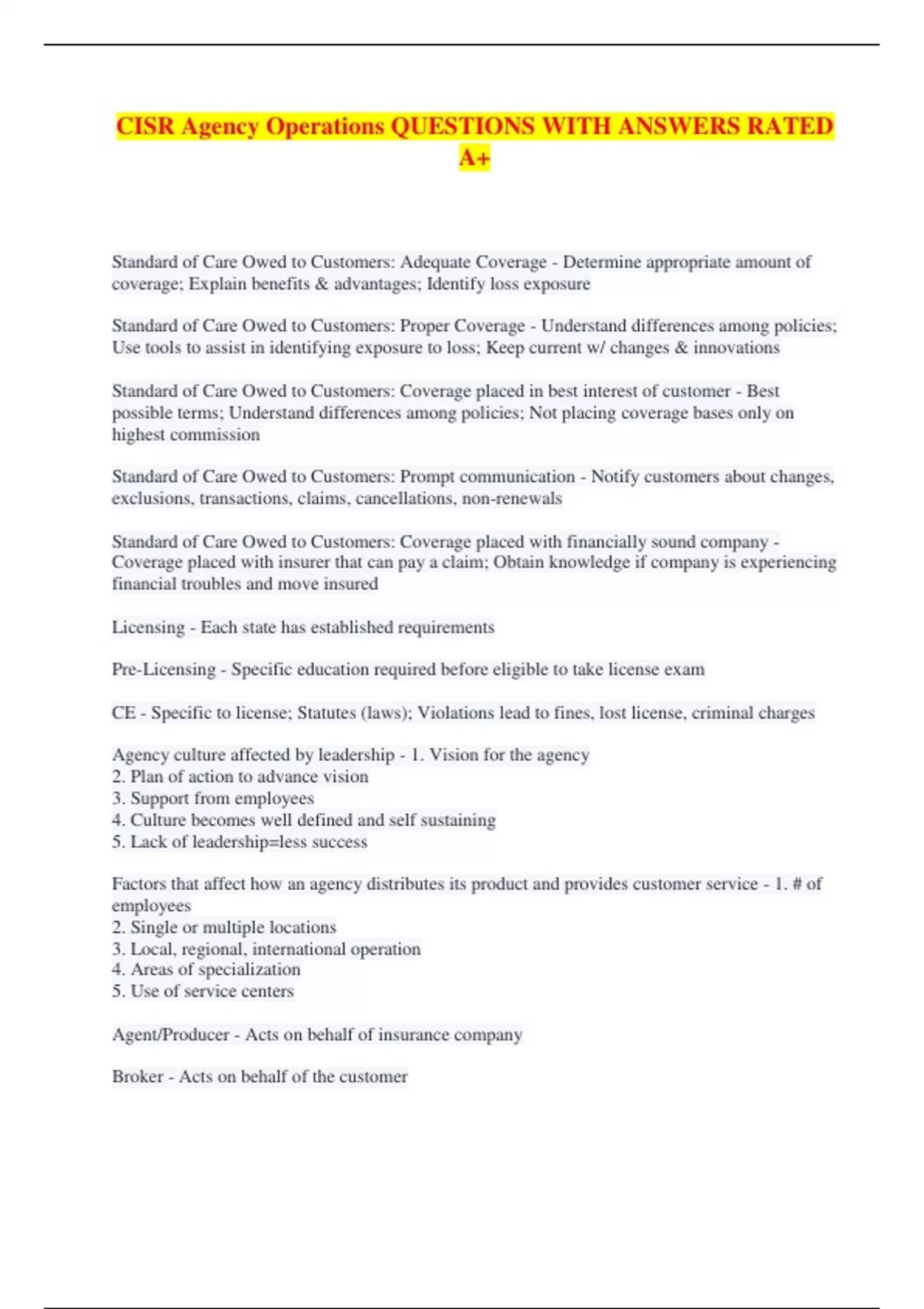 CISR Agency Operations QUESTIONS WITH ANSWERS RATED A+

Standard of Care Owed to Customers: Adequate Coverage - Determine appropriate amount of coverage; Explain benefits & advantages; Identify loss exposure

Standard of Care Owed to Customers: Proper Coverage - Understand differences among policies; Use tools to assist in identifying exposure to loss; Keep current w/ changes & innovations

Standard of Care Owed to Customers: Coverage placed in best interest of customer - Best possible terms; Understand differences among policies; Not placing coverage bases only on highest commission

Standard of Care Owed to Customers: Prompt communication - Notify customers about changes, exclusions, transactions, claims, cancellations, non-renewals

Standard of Care Owed to Customers: Coverage placed with financially sound company - Coverage placed with insurer that can pay a claim; Obtain knowledge if company is experiencing financial troubles and move insured

Licensing - Each state has established requirements

Pre-Licensing - Specific education required before eligible to take license exam

CE - Specific to license; Statutes (laws); Violations lead to fines, lost license, criminal charges

Agency culture affected by leadership - 1. Vision for the agency
2. Plan of action to advance vision
3. Support from employees
4. Culture becomes well defined and self sustaining
5. Lack of leadership=less success

Factors that affect how an agency distributes its product and provides customer service - 1. # of employees
2. Single or multiple locations
3. Local, regional, international operation
4. Areas of specialization
5. Use of service centers

Agent/Producer - Acts on behalf of insurance company

Broker - Acts on behalf of the customer